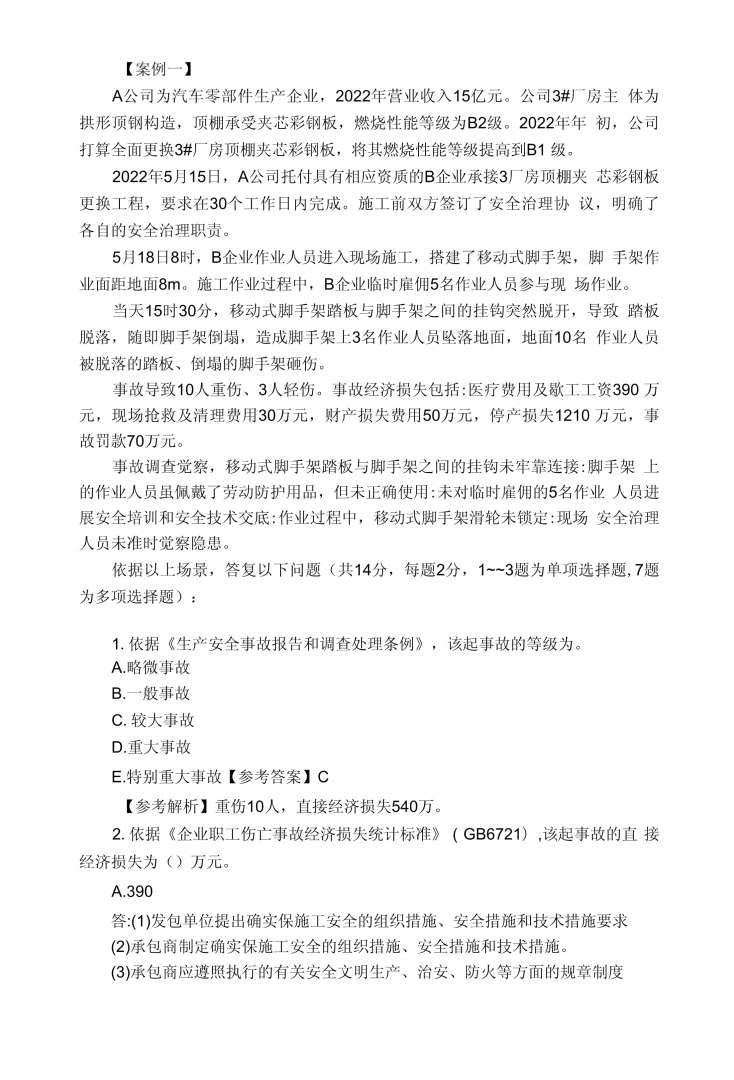 【案例一】

A公司为汽车零部件生产企业，2022年营业收入15亿元。公司3#厂房主 体为拱形顶钢构造，顶棚承受夹芯彩钢板，燃烧性能等级为B2级。2022年年 初，公司打算全面更换3#厂房顶棚夹芯彩钢板，将其燃烧性能等级提高到B1 级。

2022年5月15日，A公司托付具有相应资质的B企业承接3厂房顶棚夹 芯彩钢板更换工程，要求在30个工作日内完成。施工前双方签订了安全治理协 议，明确了各自的安全治理职责。

5月18日8时，B企业作业人员进入现场施工，搭建了移动式脚手架，脚 手架作业面距地面8m。施工作业过程中，B企业临时雇佣5名作业人员参与现 场作业。

当天15时30分，移动式脚手架踏板与脚手架之间的挂钩突然脱开，导致 踏板脱落，随即脚手架倒塌，造成脚手架上3名作业人员坠落地面，地面10名 作业人员被脱落的踏板、倒塌的脚手架砸伤。

事故导致10人重伤、3人轻伤。事故经济损失包括:医疗费用及歇工工资390 万元，现场抢救及清理费用30万元，财产损失费用50万元，停产损失1210 万元，事故罚款70万元。

事故调查觉察，移动式脚手架踏板与脚手架之间的挂钩未牢靠连接:脚手架 上的作业人员虽佩戴了劳动防护用品，但未正确使用:未对临时雇佣的5名作业 人员进展安全培训和安全技术交底:作业过程中，移动式脚手架滑轮未锁定:现场 安全治理人员未准时觉察隐患。

依据以上场景，答复以下问题（共14分，每题2分，1~~3题为单项选择题,7题为多项选择题）：

1. 依据《生产安全事故报告和调查处理条例》，该起事故的等级为。

A.略微事故

B.一般事故

C. 较大事故

D.重大事故

E.特别重大事故【参考答案】C

【参考解析】重伤10人，直接经济损失540万。

2. 依据《企业职工伤亡事故经济损失统计标准》（GB6721）,该起事故的直 接经济损失为（）万元。

A.390

答:(1)发包单位提出确实保施工安全的组织措施、安全措施和技术措施要求

(2)承包商制定确实保施工安全的组织措施、安全措施和技术措施。

(3)承包商应遵照执行的有关安全文明生产、治安、防火等方面的规章制度